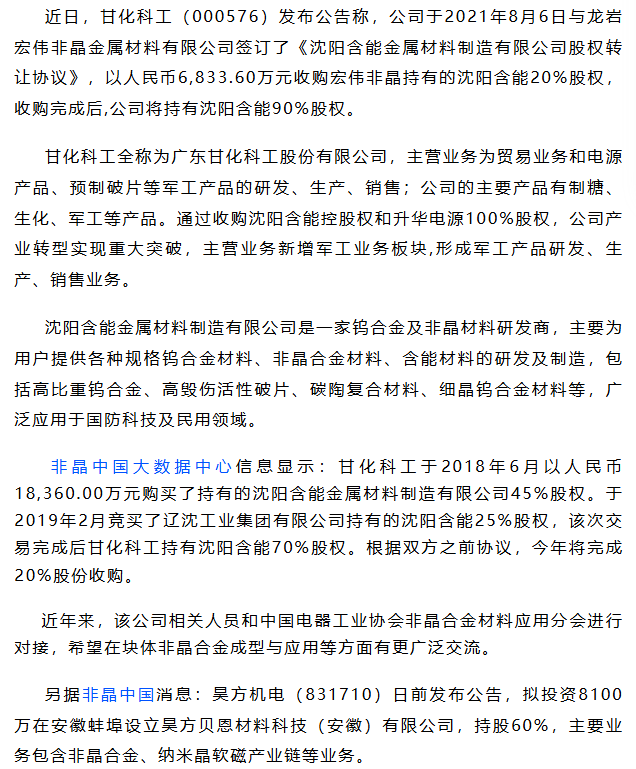 近日，甘化科工（000576）发布公告称，公司于2021年8月6日与龙岩宏伟非晶金属材料有限公司签订了《沈阳含能金属材料制造有限公司股权转让协议》，以人民币6,833.60万元收购宏伟非晶持有的沈阳含能20%股权，收购完成后,公司将持有沈阳含能90%股权。

甘化科工全称为广东甘化科工股份有限公司，主营业务为贸易业务和电源产品、预制破片等军工产品的研发、生产、销售；公司的主要产品有制糖、生化、军工等产品。通过收购沈阳含能控股权和升华电源100%股权，公司产业转型实现重大突破，主营业务新增军工业务板块,形成军工产品研发、生产、销售业务。

沈阳含能金属材料制造有限公司是一家钨合金及非晶材料研发商，主要为用户提供各种规格钨合金材料、非晶合金材料、含能材料的研发及制造，包括高比重钨合金、高毁伤活性破片、碳陶复合材料、细晶钨合金材料等，广泛应用于国防科技及民用领域。

非晶中国大数据中心信息显示：甘化科工于2018年6月以人民币18,360.00万元购买了持有的沈阳含能金属材料制造有限公司45%股权。于2019年2月竞买了辽沈工业集团有限公司持有的沈阳含能25%股权，该次交易完成后甘化科工持有沈阳含能70%股权。根据双方之前协议，今年将完成20%股份收购。

近年来，该公司相关人员和中国电器工业协会非晶合金材料应用分会进行对接，希望在块体非晶合金成型与应用等方面有更广泛交流。

另据非晶中国消息：昊方机电（831710）日前发布公告，拟投资8100万在安徽蚌埠设立昊方贝恩材料科技（安徽）有限公司，持股60%，主要业务包含非晶合金、纳米晶软磁产业链等业务。